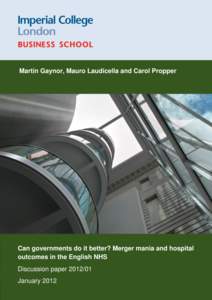 Imperial College
London
BUSINESS SCHOOL

Martin Gaynor, Mauro Laudicella and Carol Propper

Can governments do it better? Merger mania and hospital outcomes in the English NHS

Discussion paper 2012/01

January 2012